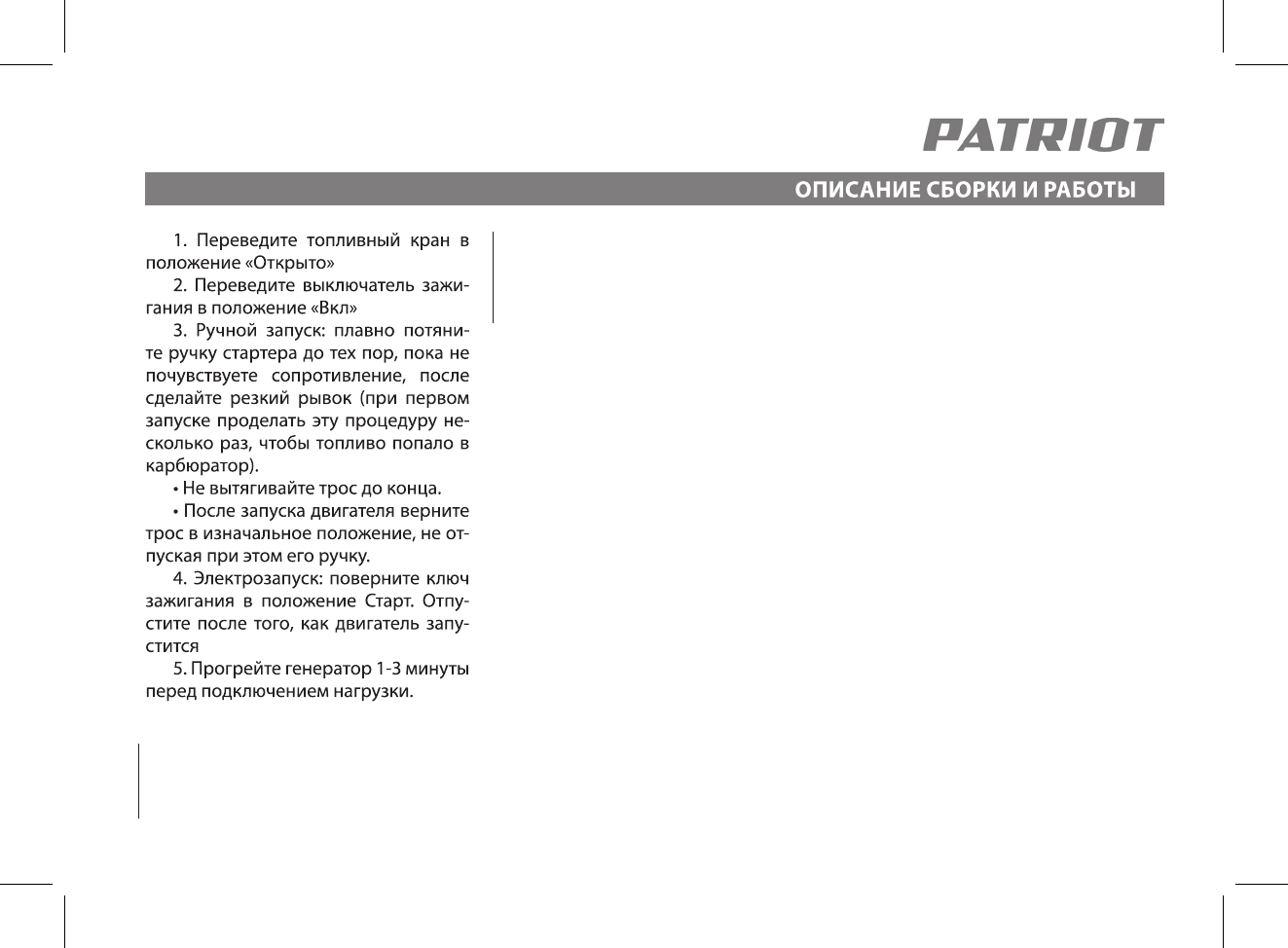 PATRIOT

ОПИСАНИЕ СБОРКИ И РАБОТЫ

1. Переведите топливный кран в положение «Открыто»

2. Переведите выключатель зажигания в положение «Вкл»

3. Ручной запуск: плавно потяните ручку стартера до тех пор, пока не почувствуете сопротивление, после сделайте резкий рывок (при первом запуске проделать эту процедуру несколько раз, чтобы топливо попало в карбюратор).

• Не вытягивайте трос до конца.

• После запуска двигателя верните трос в изначальное положение, не отпуская при этом его ручку.

4. Электрозапуск: поверните ключ зажигания в положение Старт. Отпустите после того, как двигатель запустится

5. Прогрейте генератор 1-3 минуты перед подключением нагрузки.